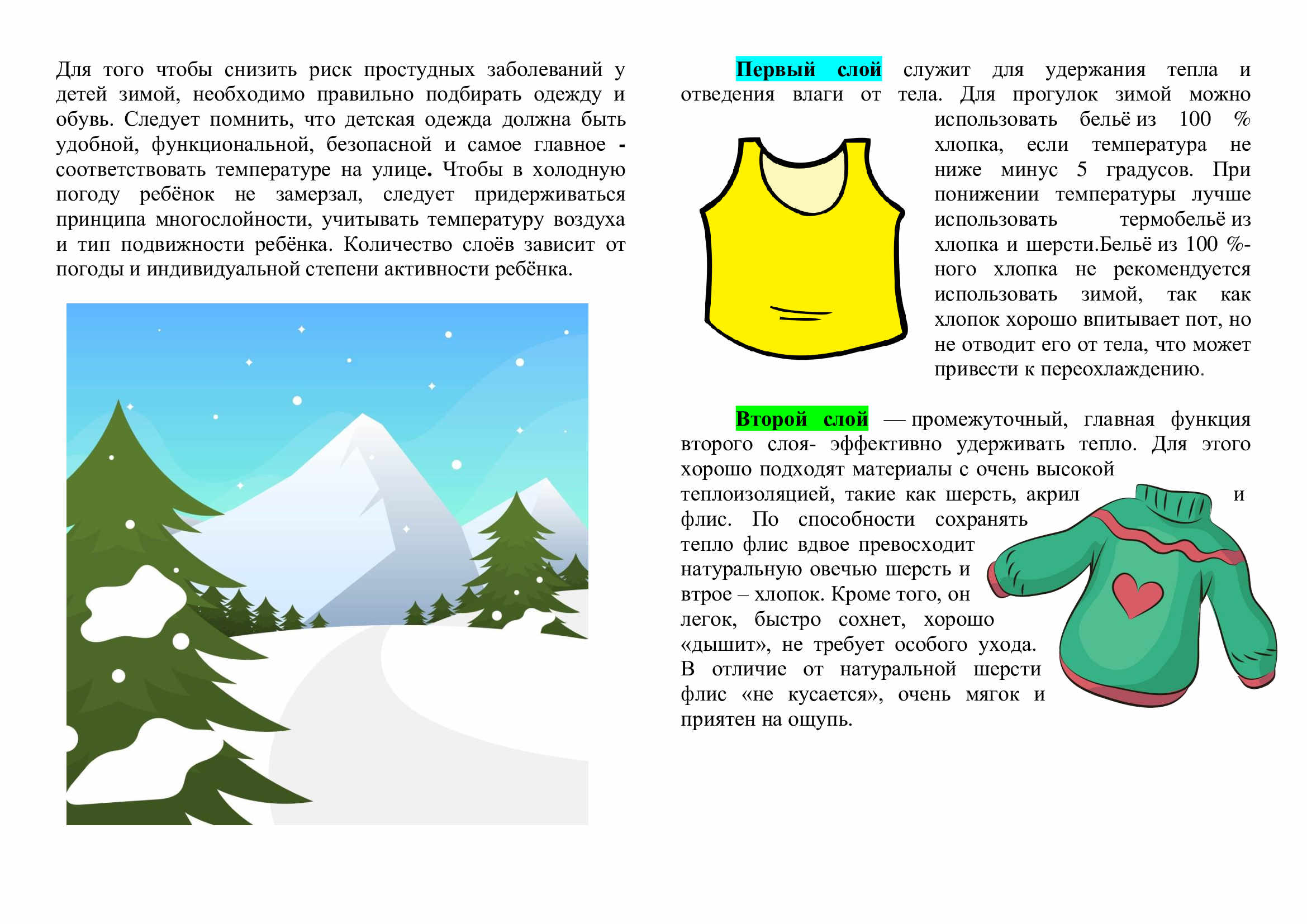 Для того чтобы снизить риск простудных заболеваний у детей зимой, необходимо правильно подбирать одежду и обувь. Следует помнить, что детская одежда должна быть удобной, функциональной, безопасной и самое главное - соответствовать температуре на улице. Чтобы в холодную погоду ребёнок не замерзал, следует придерживаться принципа многослойности, учитывать температуру воздуха и тип подвижности ребёнка. Количество слоёв зависит от погоды и индивидуальной степени активности ребёнка.

Первый слой служит для удержания тепла и отведения влаги от тела. Для прогулок зимой можно использовать бельё из 100 % хлопка, если температура не ниже минус 5 градусов. При понижении температуры лучше использовать термобельё из хлопка и шерсти.Бельё из 100 %-ного хлопка не рекомендуется использовать зимой, так как хлопок хорошо впитывает пот, но не отводит его от тела, что может привести к переохлаждению.

Второй слой — промежуточный, главная функция второго слоя- эффективно удерживать тепло. Для этого хорошо подходят материалы с очень высокой теплоизоляцией, такие как шерсть, акрил и флис. По способности сохранять тепло флис вдвое превосходит натуральную овечью шерсть и втрое – хлопок. Кроме того, он легок, быстро сохнет, хорошо «дышит», не требует особого ухода. В отличие от натуральной шерсти флис «не кусается», очень мягок и приятен на ощупь.